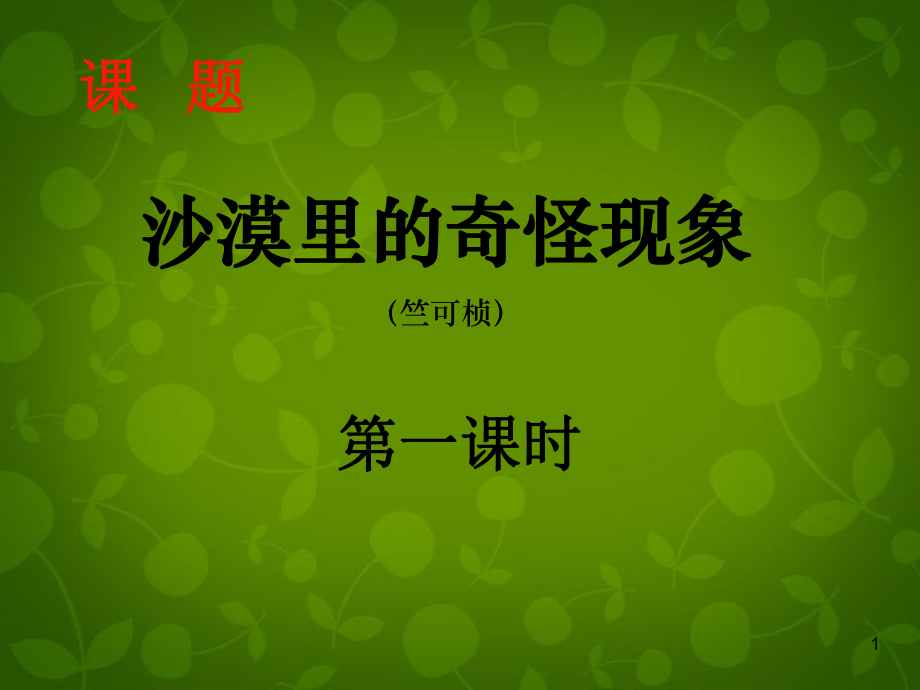 课 题

沙漠里的奇怪现象

（竺可桢）

第一课时

1